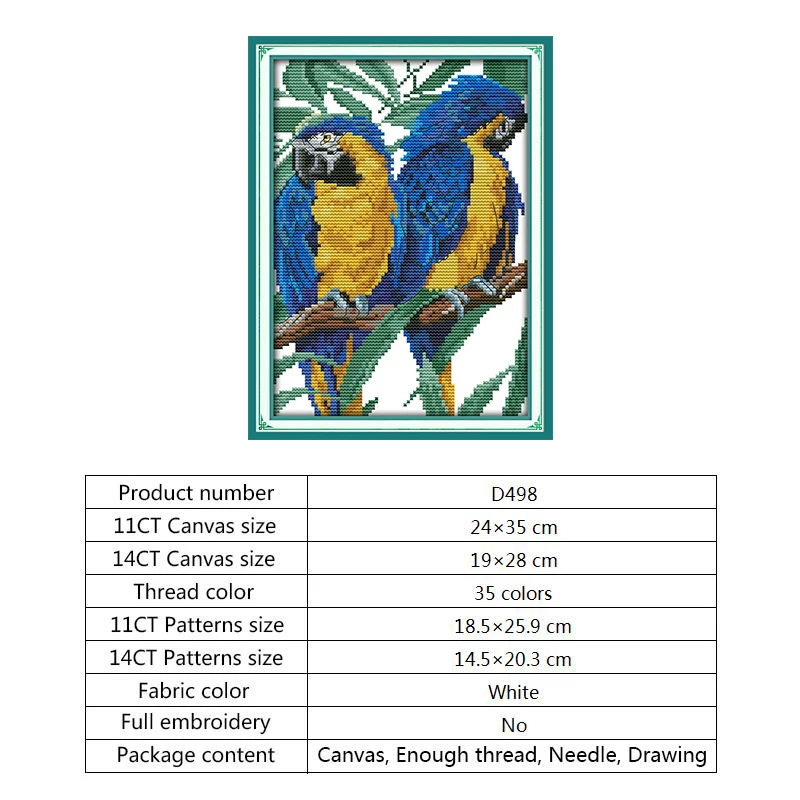 | Product number | D498 |
|---|---|
| 11CT Canvas size | 24×35 cm |
| 14CT Canvas size | 19×28 cm |
| Thread color | 35 colors |
| 11CT Patterns size | 18.5×25.9 cm |
| 14CT Patterns size | 14.5×20.3 cm |
| Fabric color | White |
| Full embroidery | No |
| Package content | Canvas, Enough thread, Needle, Drawing |